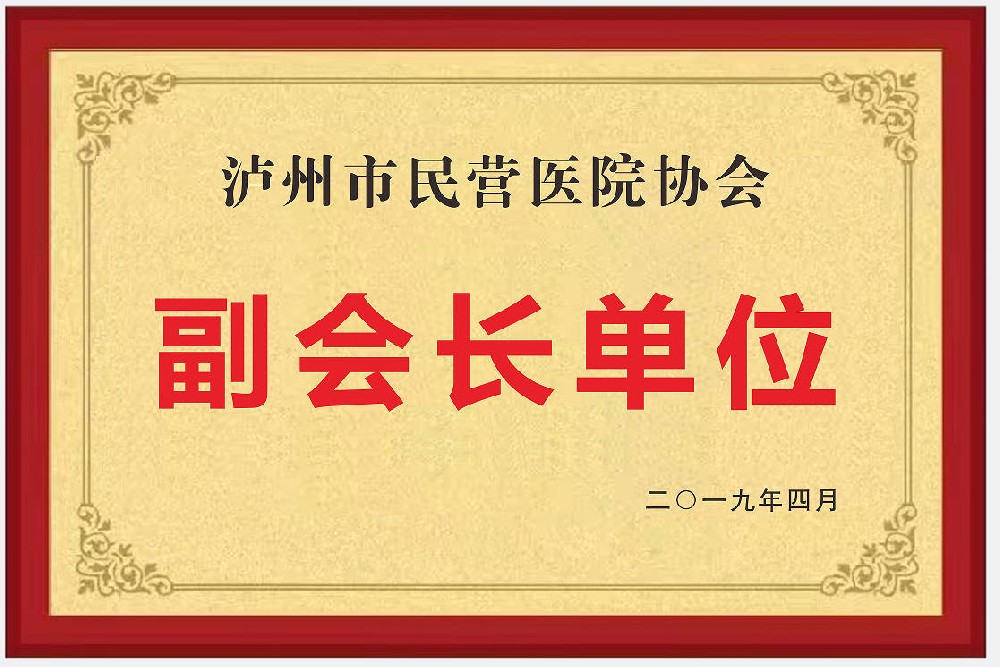 泸州市民营医院协会

副会长单位

二〇一九年四月